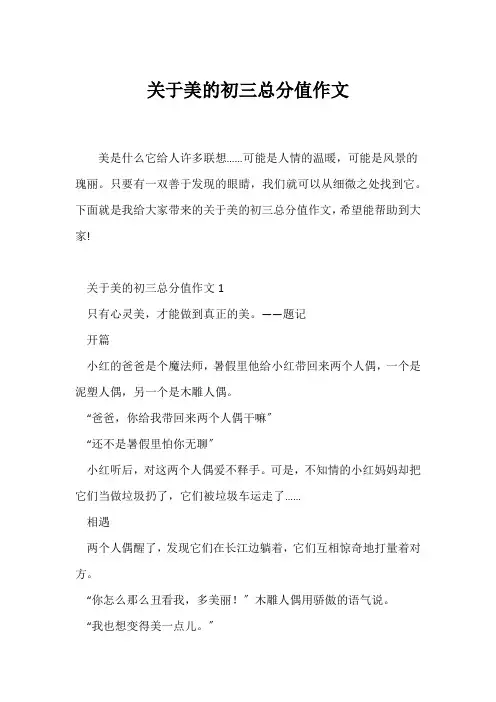 关于美的初三总分值作文

美是什么它给人许多联想……可能是人情的温暖，可能是风景的瑰丽。只要有一双善于发现的眼睛，我们就可以从细微之处找到它。下面就是我给大家带来的关于美的初三总分值作文，希望能帮助到大家!

关于美的初三总分值作文 1

只有心灵美，才能做到真正的美。——题记

开篇

小红的爸爸是个魔法师，暑假里他给小红带回来两个人偶，一个是泥塑人偶，另一个是木雕人偶。

“爸爸，你给我带回来两个人偶干嘛”

“还不是暑假里怕你无聊”

小红听后，对这两个人偶爱不释手。可是，不知情的小红妈妈却把它们当做垃圾扔了，它们被垃圾车运走了……

相遇

两个人偶醒了，发现它们在长江边躺着，它们互相惊奇地打量着对方。

“你怎么那么丑看我，多美丽！”木雕人偶用骄傲的语气说。

“我也想变得美一点儿。”